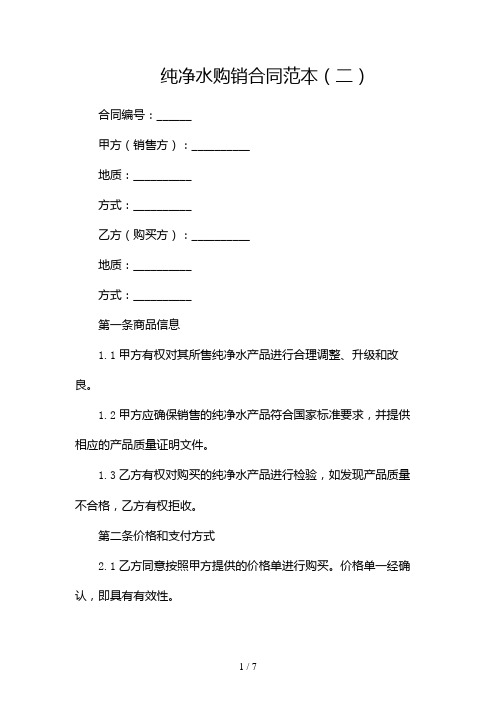 纯净水购销合同范本（二）

合同编号：______

甲方（销售方）：__________

地质：__________

方式：__________

乙方（购买方）：__________

地质：__________

方式：__________

第一条商品信息

1.1 甲方有权对其所售纯净水产品进行合理调整、升级和改良。

1.2 甲方应确保销售的纯净水产品符合国家标准要求，并提供相应的产品质量证明文件。

1.3 乙方有权对购买的纯净水产品进行检验，如发现产品质量不合格，乙方有权拒收。

第二条价格和支付方式

2.1 乙方同意按照甲方提供的价格单进行购买。价格单一经确认，即具有有效性。

1 / 7